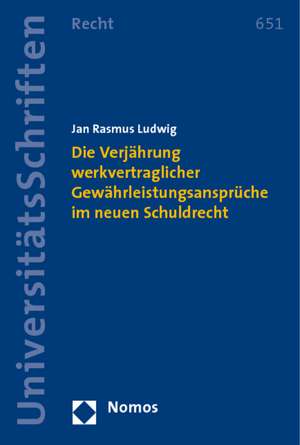 UniversitätsSchriften

Recht

651

Jan Rasmus Ludwig

Die Verjährung werkvertraglicher Gewährleistungsansprüche im neuen Schuldrecht

Nomos